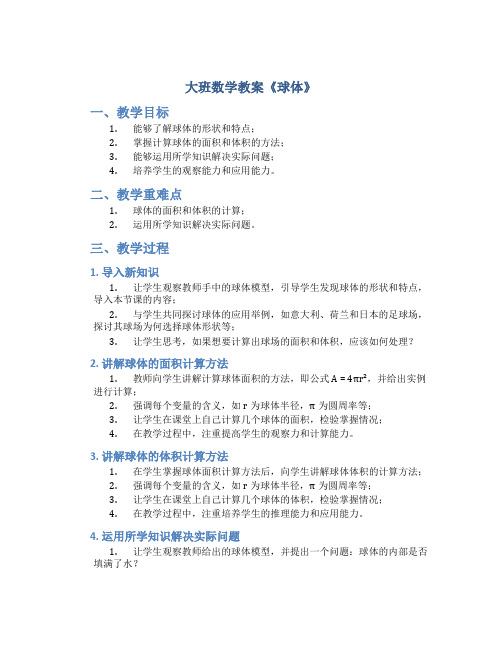 大班数学教案《球体》

一、教学目标

1. 能够了解球体的形状和特点；
2. 掌握计算球体的面积和体积的方法；
3. 能够运用所学知识解决实际问题；
4. 培养学生的观察能力和应用能力。

二、教学重难点

1. 球体的面积和体积的计算；
2. 运用所学知识解决实际问题。

三、教学过程

1. 导入新知识

1. 让学生观察教师手中的球体模型，引导学生发现球体的形状和特点，导入本节课的内容；

2. 与学生共同探讨球体的应用举例，如意大利、荷兰和日本的足球场，探讨其球场为何选择球体形状等；

3. 让学生思考，如果想要计算出球场的面积和体积，应该如何处理？

2. 讲解球体的面积计算方法

1. 教师向学生讲解计算球体面积的方法，即公式 $A = 4\pi r^2$，并给出实例进行计算；
2. 强调每个变量的含义，如 r 为球体半径，π 为圆周率等；
3. 让学生在课堂上自己计算几个球体的面积，检验掌握情况；
4. 在教学过程中，注重提高学生的观察力和计算能力。

3. 讲解球体的体积计算方法

1. 在学生掌握球体面积计算方法后，向学生讲解球体体积的计算方法；
2. 强调每个变量的含义，如 r 为球体半径，π 为圆周率等；
3. 让学生在课堂上自己计算几个球体的体积，检验掌握情况；
4. 在教学过程中，注重培养学生的推理能力和应用能力。

4. 运用所学知识解决实际问题

1. 让学生观察教师给出的球体模型，并提出一个问题：球体的内部是否填满了水？